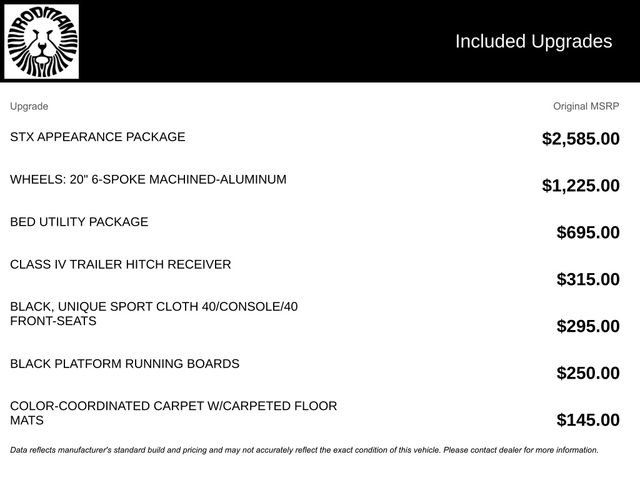 RODMAN

Included Upgrades

| Upgrade | Original MSRP |
|---|---|
| STX APPEARANCE PACKAGE | $2,585.00 |
| WHEELS: 20" 6-SPOKE MACHINED-ALUMINUM | $1,225.00 |
| BED UTILITY PACKAGE | $695.00 |
| CLASS IV TRAILER HITCH RECEIVER | $315.00 |
| BLACK, UNIQUE SPORT CLOTH 40/CONSOLE/40 FRONT-SEATS | $295.00 |
| BLACK PLATFORM RUNNING BOARDS | $250.00 |
| COLOR-COORDINATED CARPET W/CARPETED FLOOR MATS | $145.00 |

Data reflects manufacturer's standard build and pricing and may not accurately reflect the exact condition of this vehicle. Please contact dealer for more information.